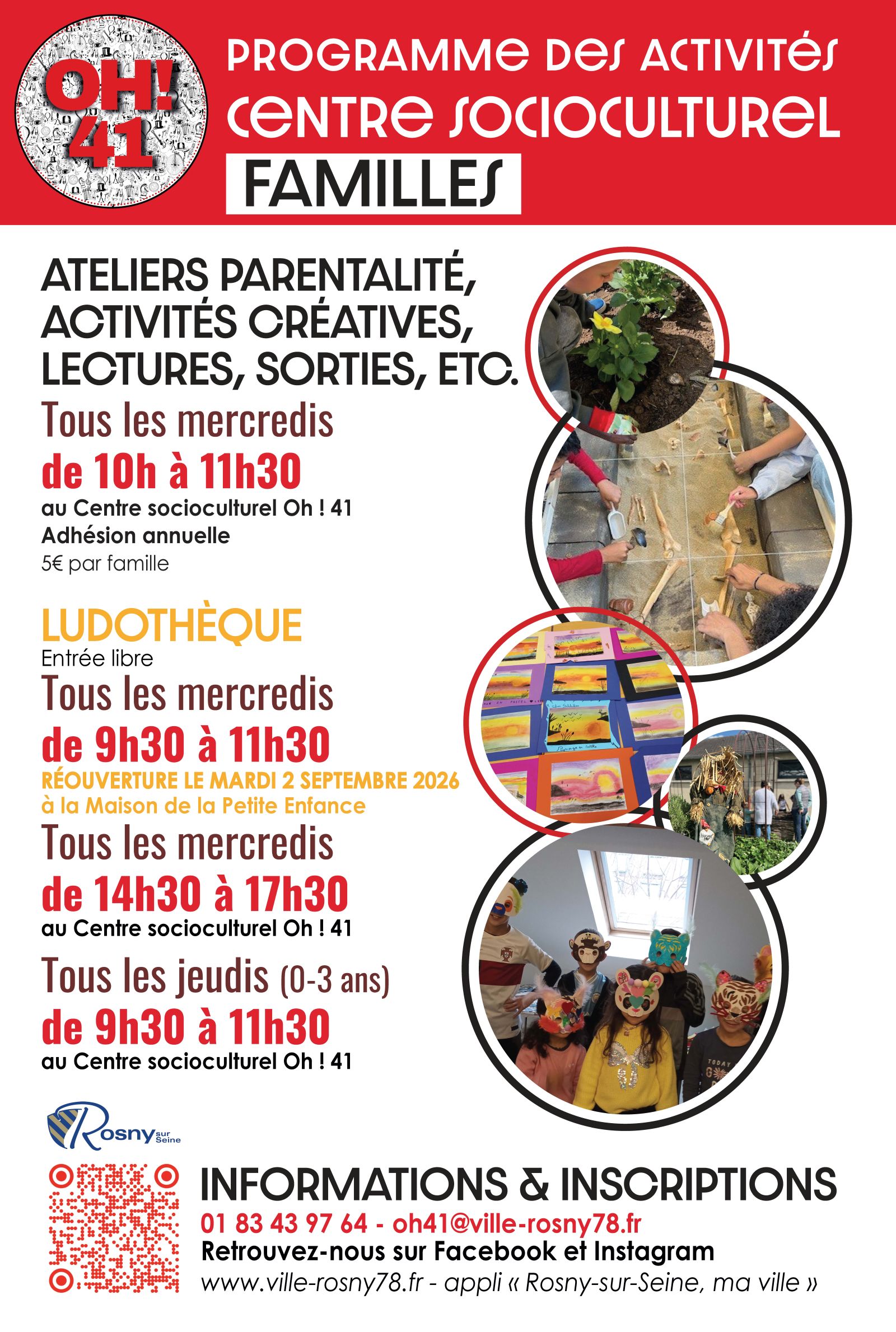 OH! 41

PROGRAMME DES ACTIVITÉS CENTRE SOCIOCULTUREL

FAMILLES

ATELIERS PARENTALITÉ, ACTIVITÉS CRÉATIVES, LECTURES, SORTIES, ETC.

Tous les mercredis
de 10h à 11h30
au Centre socioculturel Oh ! 41
Adhésion annuelle
5€ par famille

LUDOTHÈQUE
Entrée libre
Tous les mercredis
de 9h30 à 11h30
RÉOUVERTURE LE MARDI 2 SEPTEMBRE 2026
à la Maison de la Petite Enfance
Tous les mercredis
de 14h30 à 17h30
au Centre socioculturel Oh ! 41
Tous les jeudis (0-3 ans)
de 9h30 à 11h30
au Centre socioculturel Oh ! 41

Rosny sur Seine

INFORMATIONS & INSCRIPTIONS
01 83 43 97 64 - oh41@ville-rosny78.fr
Retrouvez-nous sur Facebook et Instagram
www.ville-rosny78.fr - appli « Rosny-sur-Seine, ma ville »